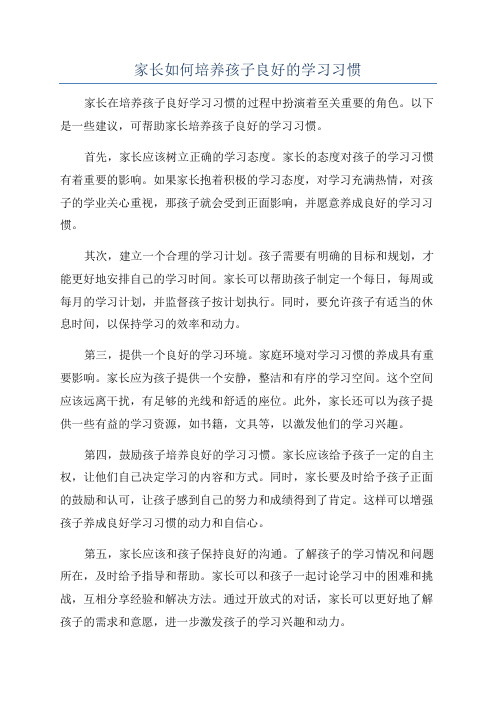 家长如何培养孩子良好的学习习惯

家长在培养孩子良好学习习惯的过程中扮演着至关重要的角色。以下是一些建议，可帮助家长培养孩子良好的学习习惯。

首先，家长应该树立正确的学习态度。家长的态度对孩子的学习习惯有着重要的影响。如果家长抱着积极的学习态度，对学习充满热情，对孩子的学业关心重视，那孩子就会受到正面影响，并愿意养成良好的学习习惯。

其次，建立一个合理的学习计划。孩子需要有明确的目标和规划，才能更好地安排自己的学习时间。家长可以帮助孩子制定一个每日，每周或每月的学习计划，并监督孩子按计划执行。同时，要允许孩子有适当的休息时间，以保持学习的效率和动力。

第三，提供一个良好的学习环境。家庭环境对学习习惯的养成具有重要影响。家长应为孩子提供一个安静，整洁和有序的学习空间。这个空间应该远离干扰，有足够的光线和舒适的座位。此外，家长还可以为孩子提供一些有益的学习资源，如书籍，文具等，以激发他们的学习兴趣。

第四，鼓励孩子培养良好的学习习惯。家长应该给予孩子一定的自主权，让他们自己决定学习的内容和方式。同时，家长要及时给予孩子正面的鼓励和认可，让孩子感到自己的努力和成绩得到了肯定。这样可以增强孩子养成良好学习习惯的动力和自信心。

第五，家长应该和孩子保持良好的沟通。了解孩子的学习情况和问题所在，及时给予指导和帮助。家长可以和孩子一起讨论学习中的困难和挑战，互相分享经验和解决方法。通过开放式的对话，家长可以更好地了解孩子的需求和意愿，进一步激发孩子的学习兴趣和动力。